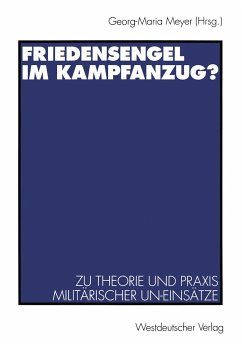 Georg-Maria Meyer (Hrsg.)

FRIEDENSENGEL IM KAMPFANZUG?

ZU THEORIE UND PRAXIS MILITÄRISCHER UN-EINSÄTZE

Westdeutscher Verlag